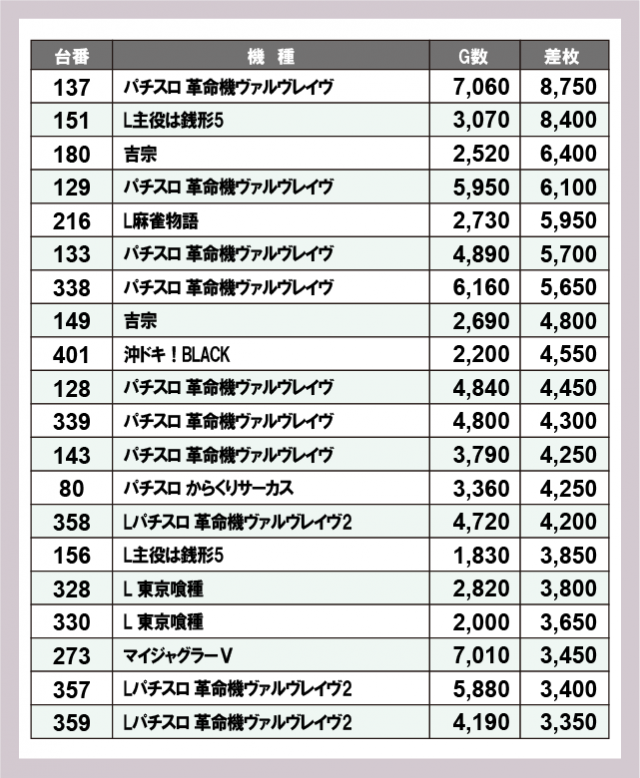 | 台番 | 機　種 | G数 | 差枚 |
|---|---|---|---|
| 137 | パチスロ 革命機ヴァルヴレイヴ | 7,060 | 8,750 |
| 151 | L主役は銭形5 | 3,070 | 8,400 |
| 180 | 吉宗 | 2,520 | 6,400 |
| 129 | パチスロ 革命機ヴァルヴレイヴ | 5,950 | 6,100 |
| 216 | L麻雀物語 | 2,730 | 5,950 |
| 133 | パチスロ 革命機ヴァルヴレイヴ | 4,890 | 5,700 |
| 338 | パチスロ 革命機ヴァルヴレイヴ | 6,160 | 5,650 |
| 149 | 吉宗 | 2,690 | 4,800 |
| 401 | 沖ドキ！BLACK | 2,200 | 4,550 |
| 128 | パチスロ 革命機ヴァルヴレイヴ | 4,840 | 4,450 |
| 339 | パチスロ 革命機ヴァルヴレイヴ | 4,800 | 4,300 |
| 143 | パチスロ 革命機ヴァルヴレイヴ | 3,790 | 4,250 |
| 80 | パチスロ からくりサーカス | 3,360 | 4,250 |
| 358 | Lパチスロ 革命機ヴァルヴレイヴ2 | 4,720 | 4,200 |
| 156 | L主役は銭形5 | 1,830 | 3,850 |
| 328 | L 東京喰種 | 2,820 | 3,800 |
| 330 | L 東京喰種 | 2,000 | 3,650 |
| 273 | マイジャグラーV | 7,010 | 3,450 |
| 357 | Lパチスロ 革命機ヴァルヴレイヴ2 | 5,880 | 3,400 |
| 359 | Lパチスロ 革命機ヴァルヴレイヴ2 | 4,190 | 3,350 |